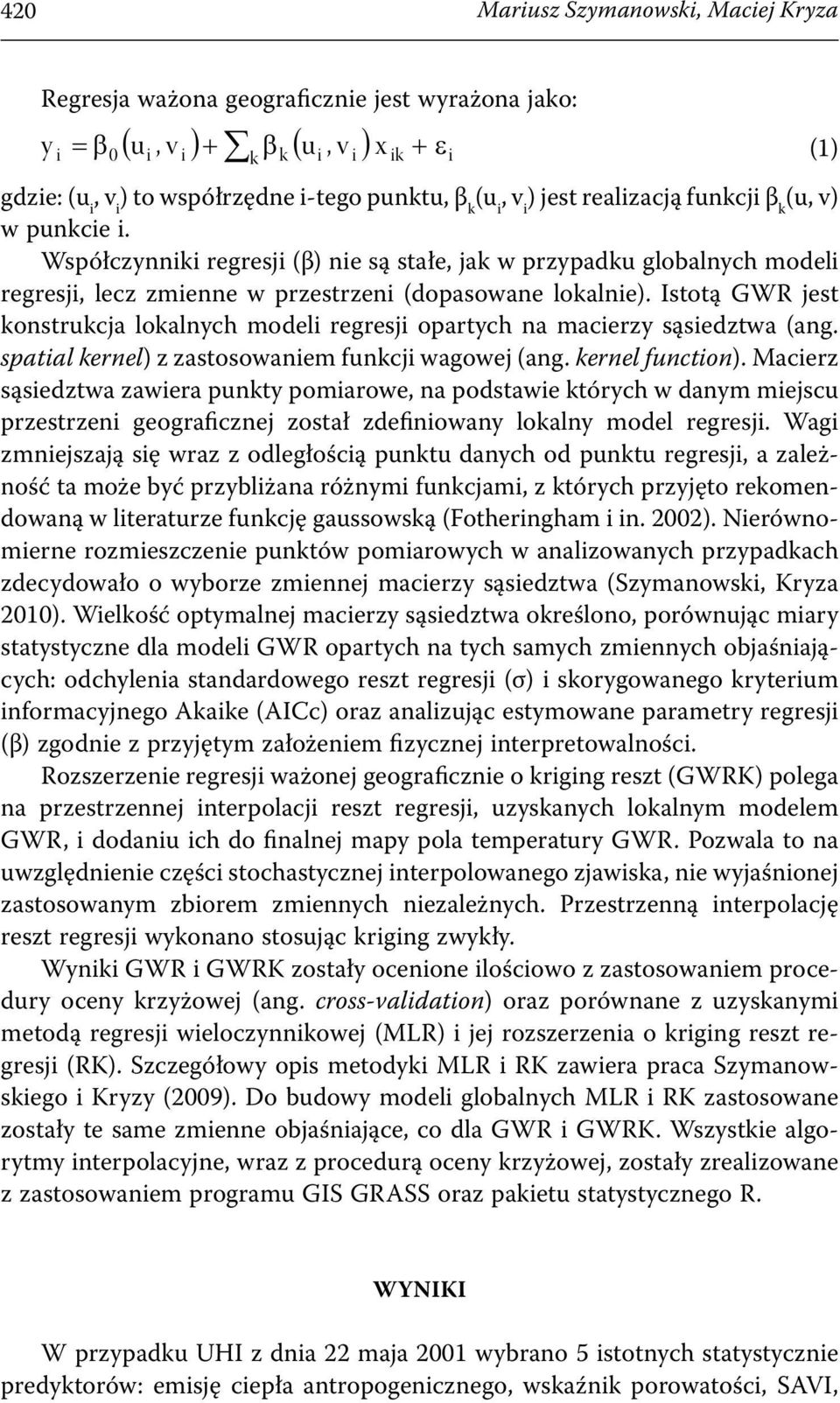 420 Mariusz Szymanowski, Maciej Kryza

Regresja ważona geograficznie jest wyrażona jako:

$y_i = \beta_0(u_i, v_i) + \sum_k \beta_k(u_i, v_i) x_{ik} + \varepsilon_i$ (1)

gdzie: $(u_i, v_i)$ to współrzędne i-tego punktu, $\beta_k(u_i, v_i)$ jest realizacją funkcji $\beta_k(u, v)$ w punkcie i.

Współczynniki regresji (β) nie są stałe, jak w przypadku globalnych modeli regresji, lecz zmienne w przestrzeni (dopasowane lokalnie). Istotą GWR jest konstrukcja lokalnych modeli regresji opartych na macierzy sąsiedztwa (ang. spatial kernel) z zastosowaniem funkcji wagowej (ang. kernel function). Macierz sąsiedztwa zawiera punkty pomiarowe, na podstawie których w danym miejscu przestrzeni geograficznej został zdefiniowany lokalny model regresji. Wagi zmniejszają się wraz z odległością punktu danych od punktu regresji, a zależność ta może być przybliżana różnymi funkcjami, z których przyjęto rekomendowaną w literaturze funkcję gaussowską (Fotheringham i in. 2002). Nierównomierne rozmieszczenie punktów pomiarowych w analizowanych przypadkach zdecydowało o wyborze zmiennej macierzy sąsiedztwa (Szymanowski, Kryza 2010). Wielkość optymalnej macierzy sąsiedztwa określono, porównując miary statystyczne dla modeli GWR opartych na tych samych zmiennych objaśniających: odchylenia standardowego reszt regresji (σ) i skorygowanego kryterium informacyjnego Akaike (AICc) oraz analizując estymowane parametry regresji (β) zgodnie z przyjętym założeniem fizycznej interpretowalności.

Rozszerzenie regresji ważonej geograficznie o kriging reszt (GWRK) polega na przestrzennej interpolacji reszt regresji, uzyskanych lokalnym modelem GWR, i dodaniu ich do finalnej mapy pola temperatury GWR. Pozwala to na uwzględnienie części stochastycznej interpolowanego zjawiska, nie wyjaśnionej zastosowanym zbiorem zmiennych niezależnych. Przestrzenną interpolację reszt regresji wykonano stosując kriging zwykły.

Wyniki GWR i GWRK zostały ocenione ilościowo z zastosowaniem procedury oceny krzyżowej (ang. cross-validation) oraz porównane z uzyskanymi metodą regresji wieloczynnikowej (MLR) i jej rozszerzenia o kriging reszt regresji (RK). Szczegółowy opis metodyki MLR i RK zawiera praca Szymanowskiego i Kryzy (2009). Do budowy modeli globalnych MLR i RK zastosowane zostały te same zmienne objaśniające, co dla GWR i GWRK. Wszystkie algorytmy interpolacyjne, wraz z procedurą oceny krzyżowej, zostały zrealizowane z zastosowaniem programu GIS GRASS oraz pakietu statystycznego R.

WYNIKI

W przypadku UHI z dnia 22 maja 2001 wybrano 5 istotnych statystycznie predyktorów: emisję ciepła antropogenicznego, wskaźnik porowatości, SAVI,